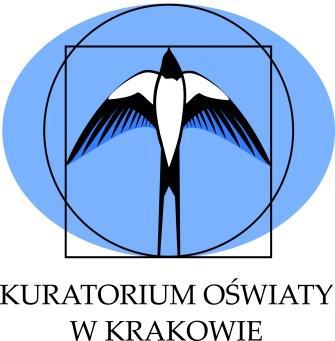 KURATORIUM OŚWIATY
W KRAKOWIE